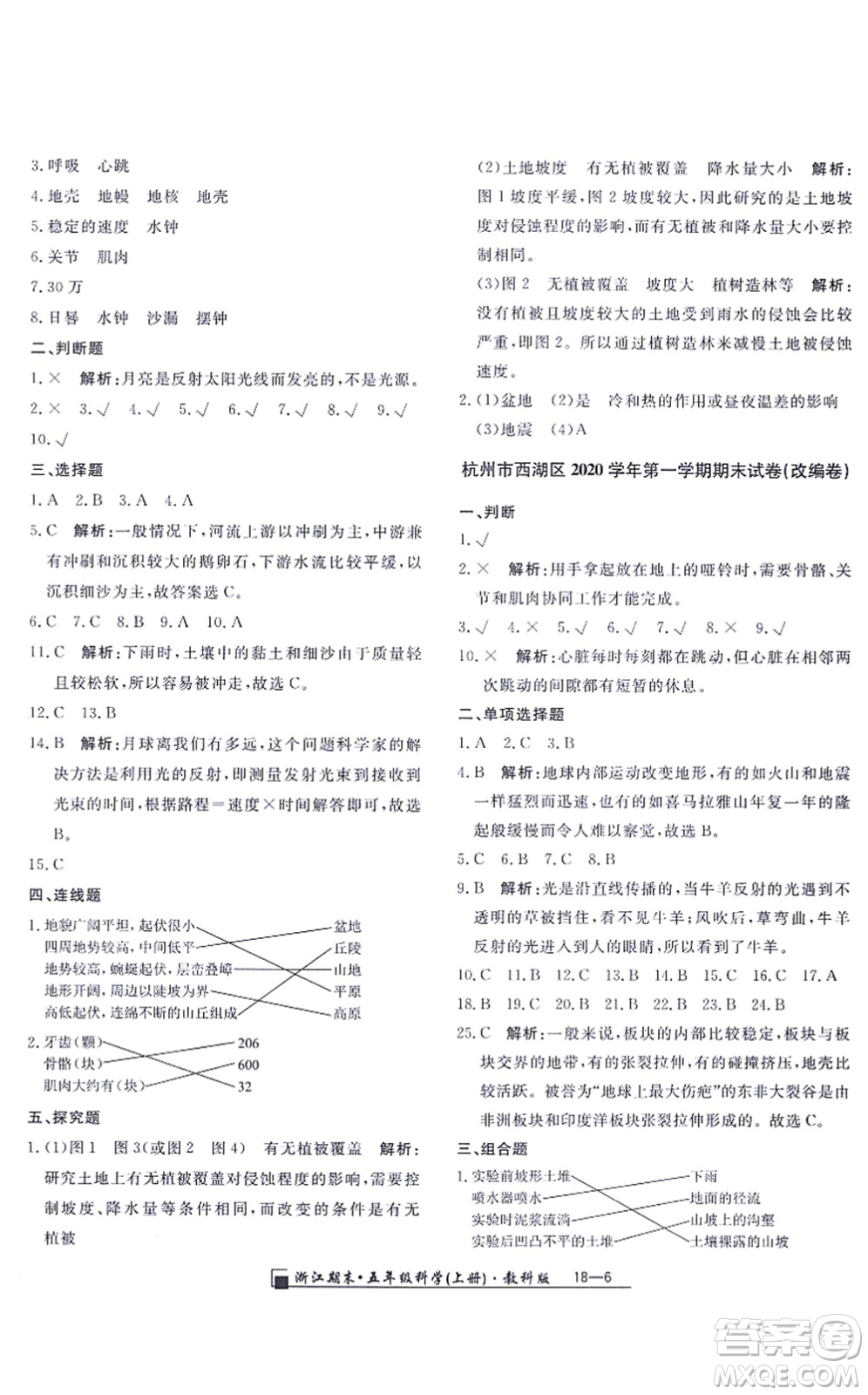 3.呼吸 心跳
4.地壳 地幔 地核 地壳
5.稳定的速度 水钟
6.关节 肌肉
7.30万
8.日晷 水钟 沙漏 摆钟
二、判断题
1.× 解析:月亮是反射太阳光线而发亮的,不是光源。
2.× 3.√ 4.√ 5.√ 6.√ 7.√ 8.√ 9.√
10.√
三、选择题
1.A 2.B 3.A 4.A
5.C 解析:一般情况下,河流上游以冲刷为主,中游兼有冲刷和沉积较大的鹅卵石,下游水流比较平缓,以沉积细沙为主,故答案选C。
6.C 7.C 8.B 9.A 10.A
11.C 解析:下雨时,土壤中的黏土和细沙由于质量轻且较松软,所以容易被冲走,故选C。
12.C 13.B
14.B 解析:月球离我们有多远,这个问题科学家的解决方法是利用光的反射,即测量发射光束到接收到光束的时间,根据路程=速度×时间解答即可,故选B。
15.C
四、连线题
1.地貌广阔平坦,起伏很小
四周地势较高,中间低平
地势较高,蜿蜒起伏,层峦叠嶂
地形开阔,周边以陡坡为界
高低起伏,连绵不断的山丘组成
盆地
丘陵
山地
平原
高原
2.牙齿(颗)
骨骼(块)
肌肉大约有(块)
206
600
32
五、探究题
1.(1)图1 图3(或图2 图4) 有无植被覆盖 解析:研究土地上有无植被覆盖对侵蚀程度的影响,需要控制坡度、降水量等条件相同,而改变的条件是有无植被
(2)土地坡度 有无植被覆盖 降水量大小 解析:图1坡度平缓,图2坡度较大,因此研究的是土地坡度对侵蚀程度的影响,而有无植被和降水量大小要控制相同。
(3)图2 无植被覆盖 坡度大 植树造林等 解析:没有植被且坡度较大的土地受到雨水的侵蚀会比较严重,即图2。所以通过植树造林来减慢土地被侵蚀速度。
2.(1)盆地 (2)是 冷和热的作用或昼夜温差的影响
(3)地震 (4)A

杭州市西湖区2020学年第一学期期末试卷(改编卷)

一、判断
1.√
2.× 解析:用手拿起放在地上的哑铃时,需要骨骼、关节和肌肉协同工作才能完成。
3.√ 4.× 5.√ 6.√ 7.√ 8.× 9.√
10.× 解析:心脏每时每刻都在跳动,但心脏在相邻两次跳动的间隙都有短暂的休息。
二、单项选择题
1.A 2.C 3.B
4.B 解析:地球内部运动改变地形,有的如火山和地震一样猛烈而迅速,也有的如喜马拉雅山年复一年的隆起般缓慢而令人难以察觉,故选B。
5.C 6.B 7.C 8.B
9.B 解析:光是沿直线传播的,当牛羊反射的光遇到不透明的草被挡住,看不见牛羊;风吹后,草弯曲,牛羊反射的光进入到人的眼睛,所以看到了牛羊。
10.C 11.B 12.C 13.B 14.B 15.C 16.C 17.A
18.B 19.C 20.B 21.B 22.B 23.B 24.B
25.C 解析:一般来说,板块的内部比较稳定,板块与板块交界的地带,有的张裂拉伸,有的碰撞挤压,地壳比较活跃。被誉为"地球上最大伤疤"的东非大裂谷是由非洲板块和印度洋板块张裂拉伸形成的。故选C。
三、组合题
1.实验前坡形土堆
喷水器喷水
实验时泥浆流淌
实验后凹凸不平的土堆
下雨
地面的径流
山坡上的沟壑
土壤裸露的山坡

浙江期末·五年级科学(上册)·教科版 18—6

答案圈 MXQE.COM